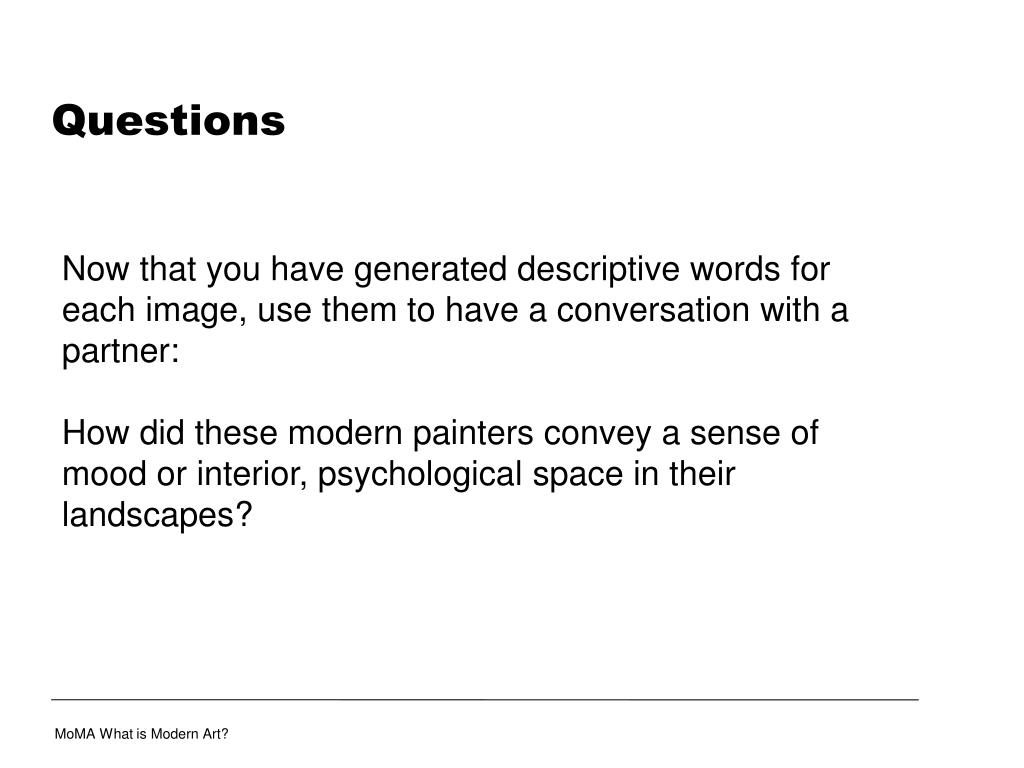 Questions

Now that you have generated descriptive words for each image, use them to have a conversation with a partner:

How did these modern painters convey a sense of mood or interior, psychological space in their landscapes?

MoMA What is Modern Art?